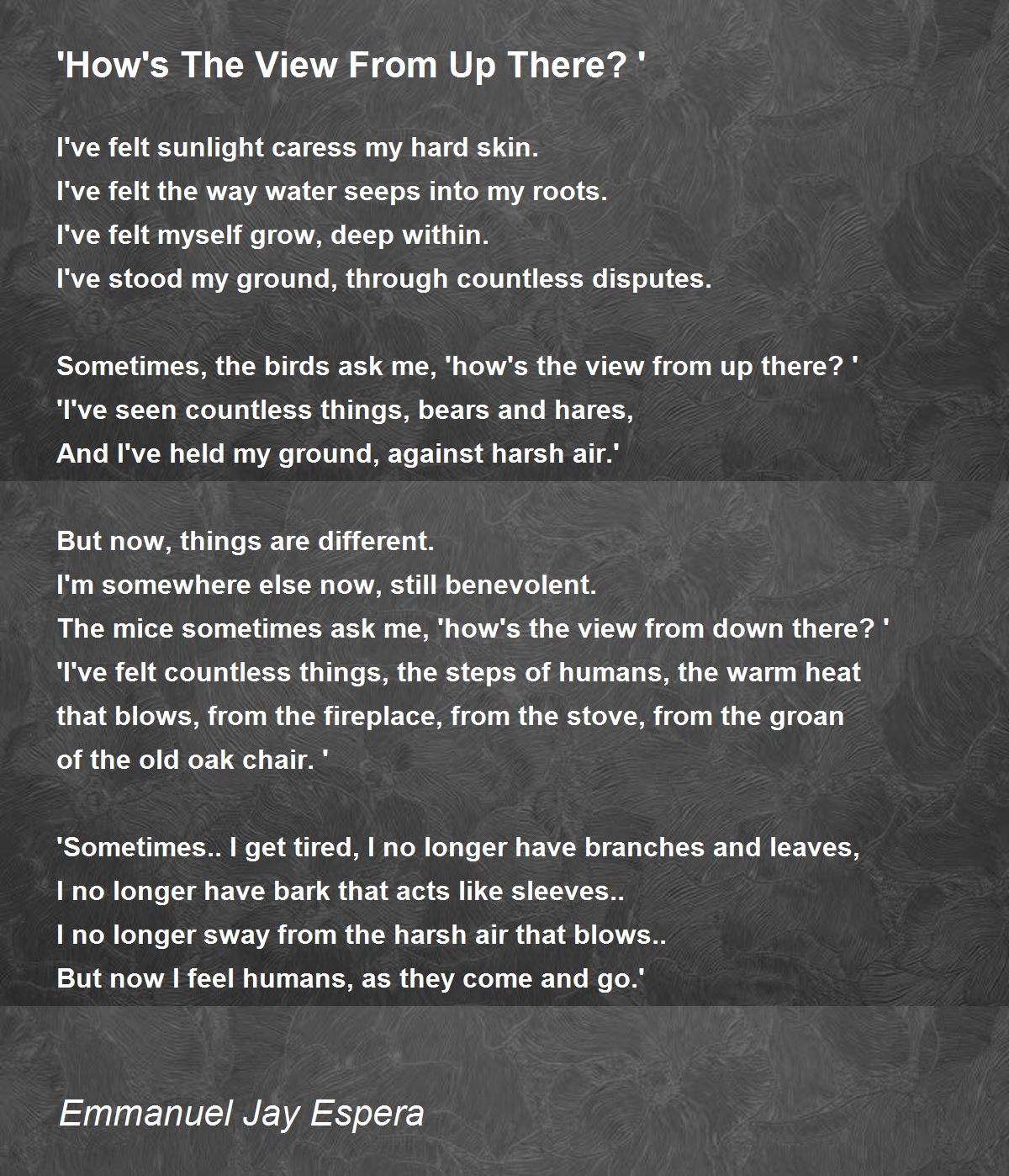 'How's The View From Up There? '

I've felt sunlight caress my hard skin.
I've felt the way water seeps into my roots.
I've felt myself grow, deep within.
I've stood my ground, through countless disputes.

Sometimes, the birds ask me, 'how's the view from up there? '
'I've seen countless things, bears and hares,
And I've held my ground, against harsh air.'

But now, things are different.
I'm somewhere else now, still benevolent.
The mice sometimes ask me, 'how's the view from down there? '
'I've felt countless things, the steps of humans, the warm heat
that blows, from the fireplace, from the stove, from the groan
of the old oak chair. '

'Sometimes.. I get tired, I no longer have branches and leaves,
I no longer have bark that acts like sleeves..
I no longer sway from the harsh air that blows..
But now I feel humans, as they come and go.'

Emmanuel Jay Espera